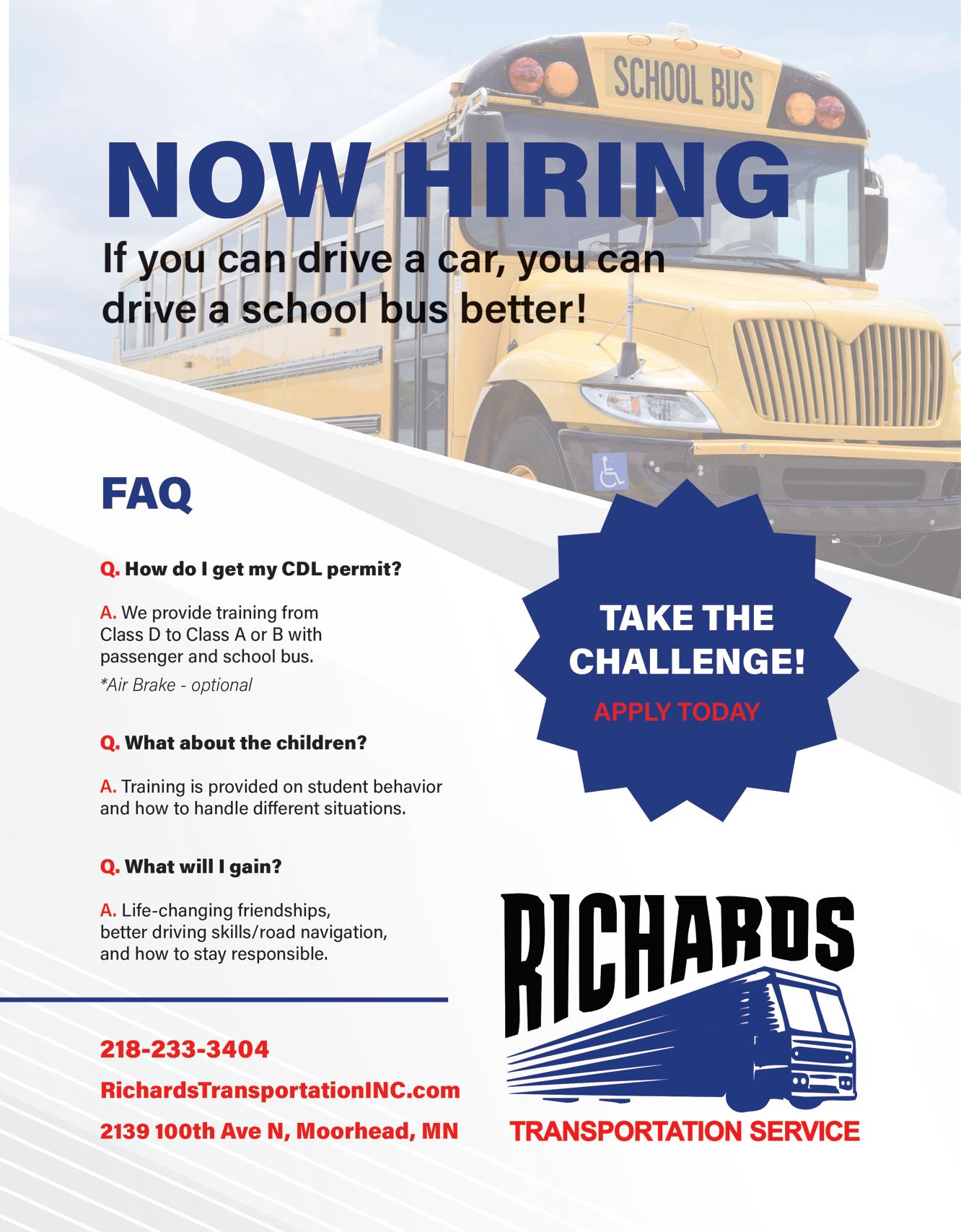 SCHOOL BUS

NOW HIRING

If you can drive a car, you can drive a school bus better!

FAQ

Q. How do I get my CDL permit?

A. We provide training from Class D to Class A or B with passenger and school bus.

*Air Brake - optional

Q. What about the children?

A. Training is provided on student behavior and how to handle different situations.

Q. What will I gain?

A. Life-changing friendships, better driving skills/road navigation, and how to stay responsible.

TAKE THE CHALLENGE!

APPLY TODAY

218-233-3404

RichardsTransportationINC.com

2139 100th Ave N, Moorhead, MN

RICHARDS

TRANSPORTATION SERVICE